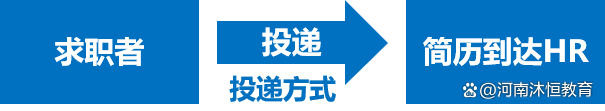 求职者

投递

投递方式

简历到达HR

@河南沐恒教育